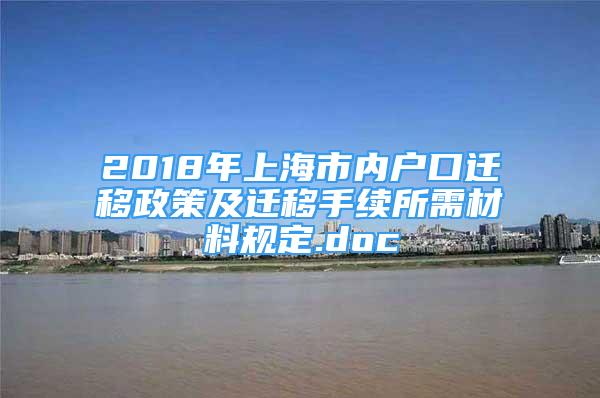 2018年上海市内户口迁移政策及迁移手续所需材料规定.doc